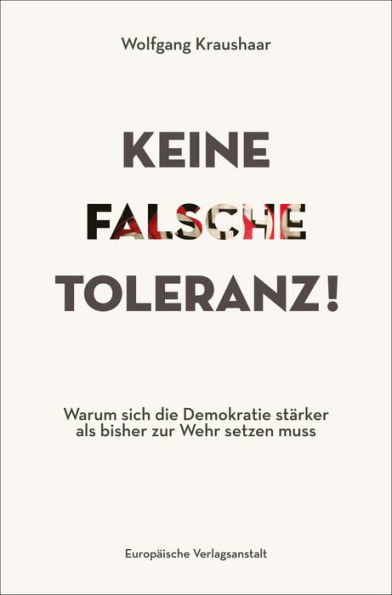 Wolfgang Kraushaar

KEINE
FALSCHE
TOLERANZ!

Warum sich die Demokratie stärker als bisher zur Wehr setzen muss

Europäische Verlagsanstalt